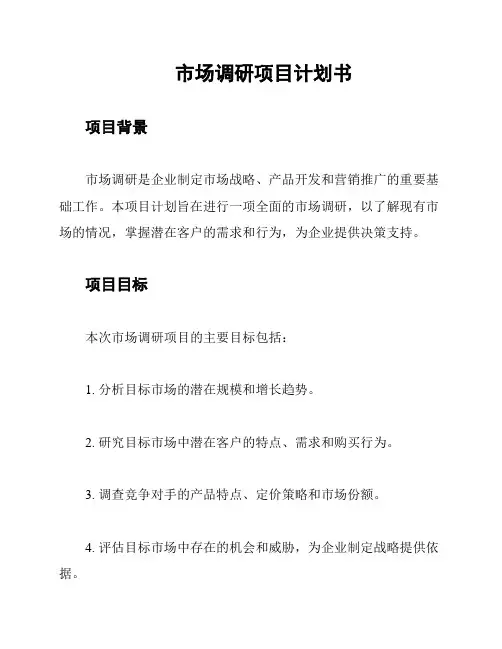 市场调研项目计划书

项目背景

市场调研是企业制定市场战略、产品开发和营销推广的重要基础工作。本项目计划旨在进行一项全面的市场调研，以了解现有市场的情况，掌握潜在客户的需求和行为，为企业提供决策支持。

项目目标

本次市场调研项目的主要目标包括：

1. 分析目标市场的潜在规模和增长趋势。

2. 研究目标市场中潜在客户的特点、需求和购买行为。

3. 调查竞争对手的产品特点、定价策略和市场份额。

4. 评估目标市场中存在的机会和威胁，为企业制定战略提供依据。